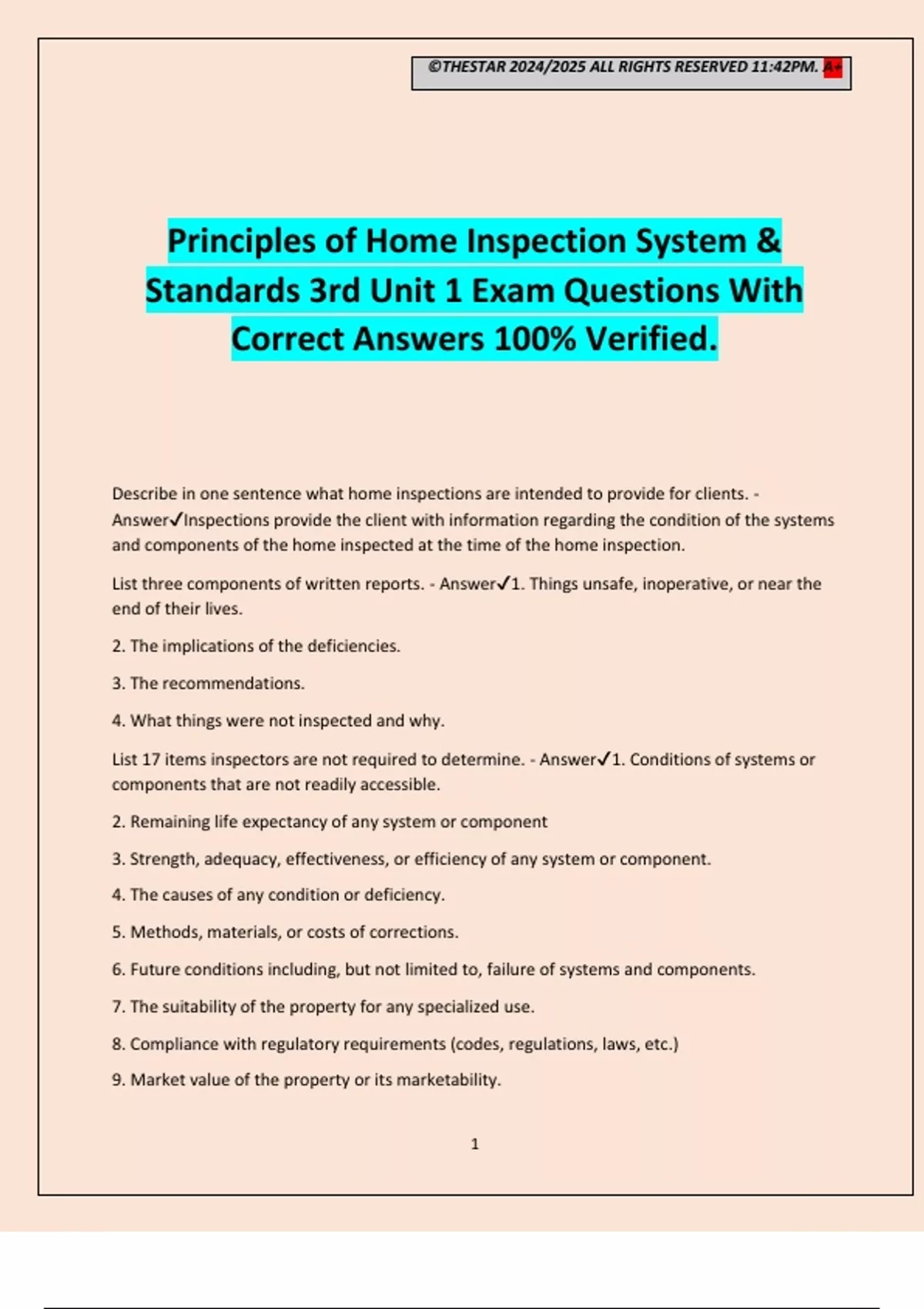 ©THESTAR 2024/2025 ALL RIGHTS RESERVED 11:42PM. A+

Principles of Home Inspection System & Standards 3rd Unit 1 Exam Questions With Correct Answers 100% Verified.

Describe in one sentence what home inspections are intended to provide for clients. - Answer✓Inspections provide the client with information regarding the condition of the systems and components of the home inspected at the time of the home inspection.

List three components of written reports. - Answer✓1. Things unsafe, inoperative, or near the end of their lives.

2. The implications of the deficiencies.

3. The recommendations.

4. What things were not inspected and why.

List 17 items inspectors are not required to determine. - Answer✓1. Conditions of systems or components that are not readily accessible.

2. Remaining life expectancy of any system or component

3. Strength, adequacy, effectiveness, or efficiency of any system or component.

4. The causes of any condition or deficiency.

5. Methods, materials, or costs of corrections.

6. Future conditions including, but not limited to, failure of systems and components.

7. The suitability of the property for any specialized use.

8. Compliance with regulatory requirements (codes, regulations, laws, etc.)

9. Market value of the property or its marketability.

1